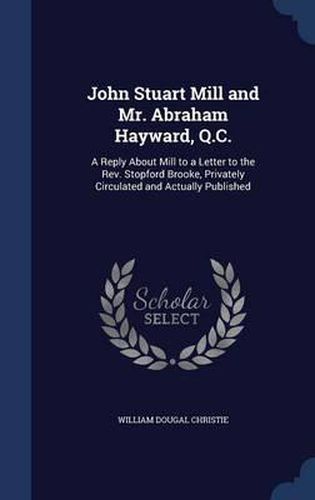 John Stuart Mill and Mr. Abraham Hayward, Q.C.

A Reply About Mill to a Letter to the Rev. Stopford Brooke, Privately Circulated and Actually Published

Scholar SELECT

WILLIAM DOUGAL CHRISTIE